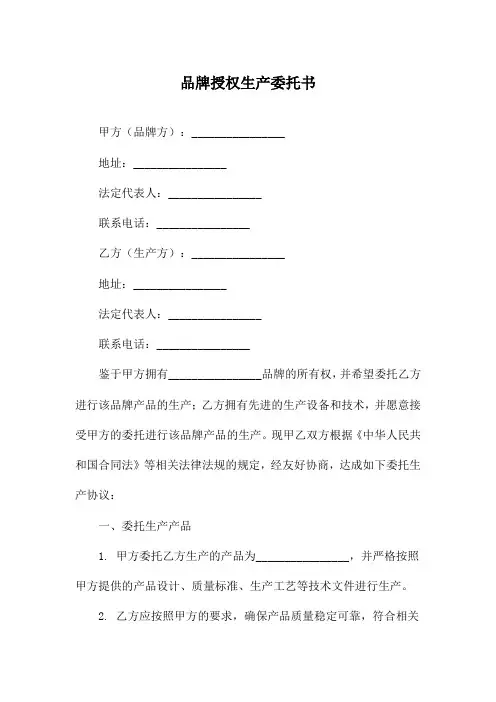 品牌授权生产委托书

甲方（品牌方）：________________

地址：________________

法定代表人：________________

联系电话：________________

乙方（生产方）：________________

地址：________________

法定代表人：________________

联系电话：________________

鉴于甲方拥有________________品牌的所有权，并希望委托乙方进行该品牌产品的生产；乙方拥有先进的生产设备和技术，并愿意接受甲方的委托进行该品牌产品的生产。现甲乙双方根据《中华人民共和国合同法》等相关法律法规的规定，经友好协商，达成如下委托生产协议：

一、委托生产产品

1. 甲方委托乙方生产的产品为________________，并严格按照甲方提供的产品设计、质量标准、生产工艺等技术文件进行生产。

2. 乙方应按照甲方的要求，确保产品质量稳定可靠，符合相关